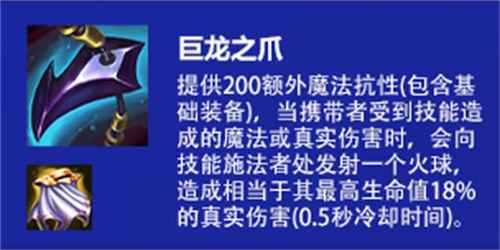 巨龙之爪

提供200额外魔法抗性(包含基础装备)，当携带者受到技能造成的魔法或真实伤害时，会向技能施法者处发射一个火球，造成相当于其最高生命值18%的真实伤害(0.5秒冷却时间)。